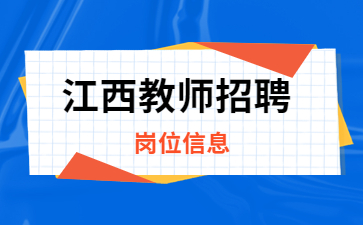 江西教师招聘

岗位信息